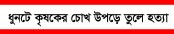 ধুনটে কৃষকের চোখ উপড়ে তুলে হত্যা